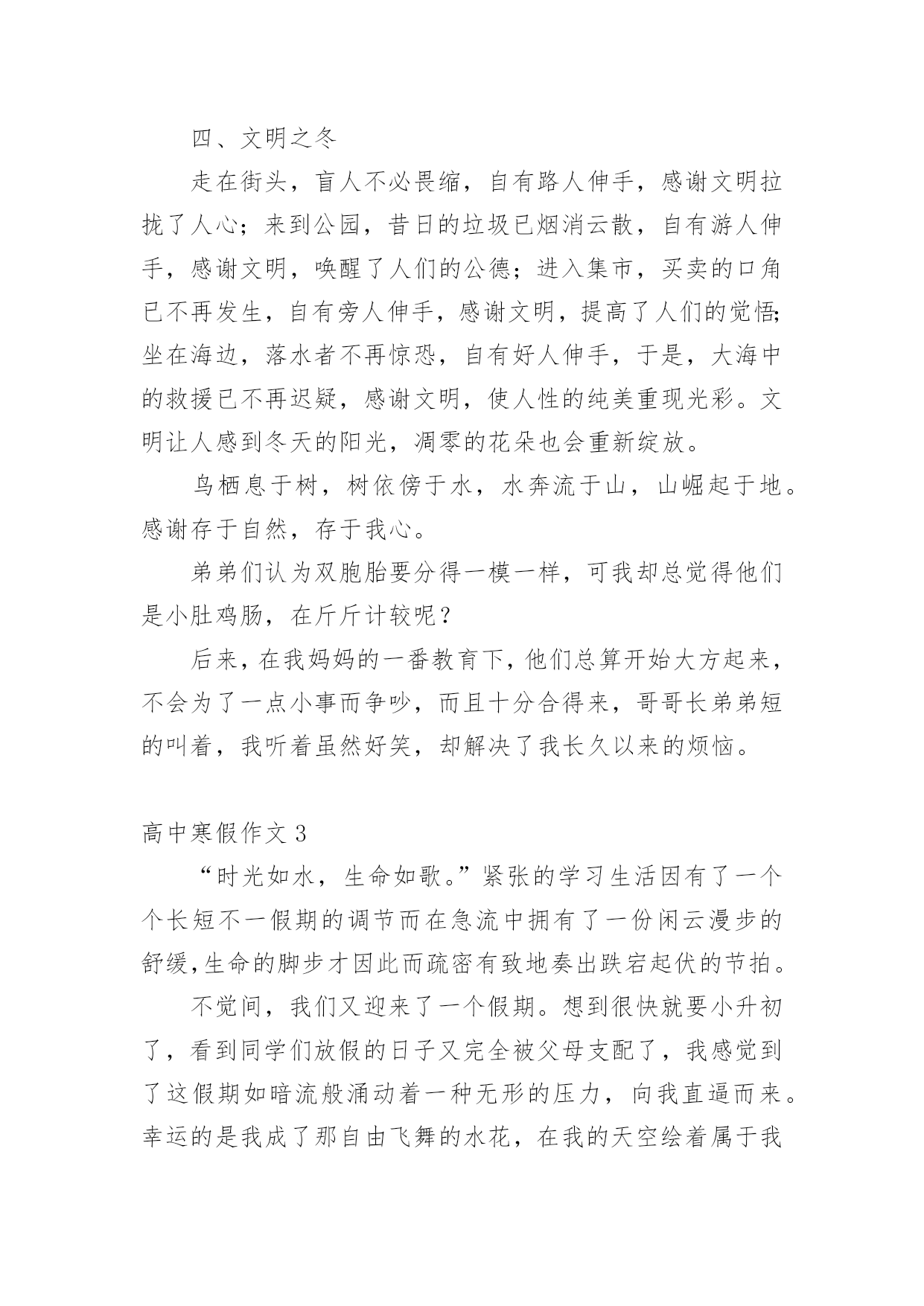 四、文明之冬

走在街头，盲人不必畏缩，自有路人伸手，感谢文明拉拢了人心；来到公园，昔日的垃圾已烟消云散，自有游人伸手，感谢文明，唤醒了人们的公德；进入集市，买卖的口角已不再发生，自有旁人伸手，感谢文明，提高了人们的觉悟;坐在海边，落水者不再惊恐，自有好人伸手，于是，大海中的救援已不再迟疑，感谢文明，使人性的纯美重现光彩。文明让人感到冬天的阳光，凋零的花朵也会重新绽放。

鸟栖息于树，树依傍于水，水奔流于山，山崛起于地。感谢存于自然，存于我心。

弟弟们认为双胞胎要分得一模一样，可我却总觉得他们是小肚鸡肠，在斤斤计较呢？

后来，在我妈妈的一番教育下，他们总算开始大方起来，不会为了一点小事而争吵，而且十分合得来，哥哥长弟弟短的叫着，我听着虽然好笑，却解决了我长久以来的烦恼。

高中寒假作文 3

“时光如水，生命如歌。”紧张的学习生活因有了一个个长短不一假期的调节而在急流中拥有了一份闲云漫步的舒缓,生命的脚步才因此而疏密有致地奏出跌宕起伏的节拍。

不觉间，我们又迎来了一个假期。想到很快就要小升初了，看到同学们放假的日子又完全被父母支配了，我感觉到了这假期如暗流般涌动着一种无形的压力，向我直逼而来。幸运的是我成了那自由飞舞的水花，在我的天空绘着属于我